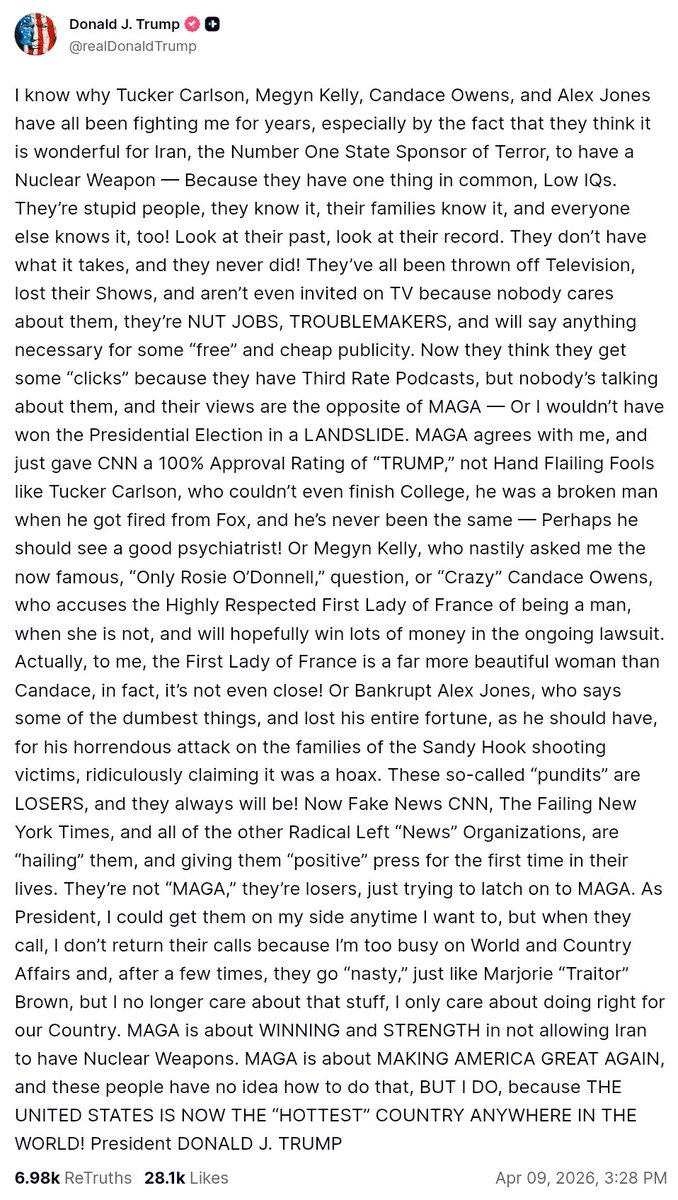 Donald J. Trump
@realDonaldTrump

I know why Tucker Carlson, Megyn Kelly, Candace Owens, and Alex Jones have all been fighting me for years, especially by the fact that they think it is wonderful for Iran, the Number One State Sponsor of Terror, to have a Nuclear Weapon — Because they have one thing in common, Low IQs. They're stupid people, they know it, their families know it, and everyone else knows it, too! Look at their past, look at their record. They don't have what it takes, and they never did! They've all been thrown off Television, lost their Shows, and aren't even invited on TV because nobody cares about them, they're NUT JOBS, TROUBLEMAKERS, and will say anything necessary for some "free" and cheap publicity. Now they think they get some "clicks" because they have Third Rate Podcasts, but nobody's talking about them, and their views are the opposite of MAGA — Or I wouldn't have won the Presidential Election in a LANDSLIDE. MAGA agrees with me, and just gave CNN a 100% Approval Rating of "TRUMP," not Hand Flailing Fools like Tucker Carlson, who couldn't even finish College, he was a broken man when he got fired from Fox, and he's never been the same — Perhaps he should see a good psychiatrist! Or Megyn Kelly, who nastily asked me the now famous, "Only Rosie O'Donnell," question, or "Crazy" Candace Owens, who accuses the Highly Respected First Lady of France of being a man, when she is not, and will hopefully win lots of money in the ongoing lawsuit. Actually, to me, the First Lady of France is a far more beautiful woman than Candace, in fact, it's not even close! Or Bankrupt Alex Jones, who says some of the dumbest things, and lost his entire fortune, as he should have, for his horrendous attack on the families of the Sandy Hook shooting victims, ridiculously claiming it was a hoax. These so-called "pundits" are LOSERS, and they always will be! Now Fake News CNN, The Failing New York Times, and all of the other Radical Left "News" Organizations, are "hailing" them, and giving them "positive" press for the first time in their lives. They're not "MAGA," they're losers, just trying to latch on to MAGA. As President, I could get them on my side anytime I want to, but when they call, I don't return their calls because I'm too busy on World and Country Affairs and, after a few times, they go "nasty," just like Marjorie "Traitor" Brown, but I no longer care about that stuff, I only care about doing right for our Country. MAGA is about WINNING and STRENGTH in not allowing Iran to have Nuclear Weapons. MAGA is about MAKING AMERICA GREAT AGAIN, and these people have no idea how to do that, BUT I DO, because THE UNITED STATES IS NOW THE "HOTTEST" COUNTRY ANYWHERE IN THE WORLD! President DONALD J. TRUMP

6.98k ReTruths 28.1k Likes Apr 09, 2026, 3:28 PM